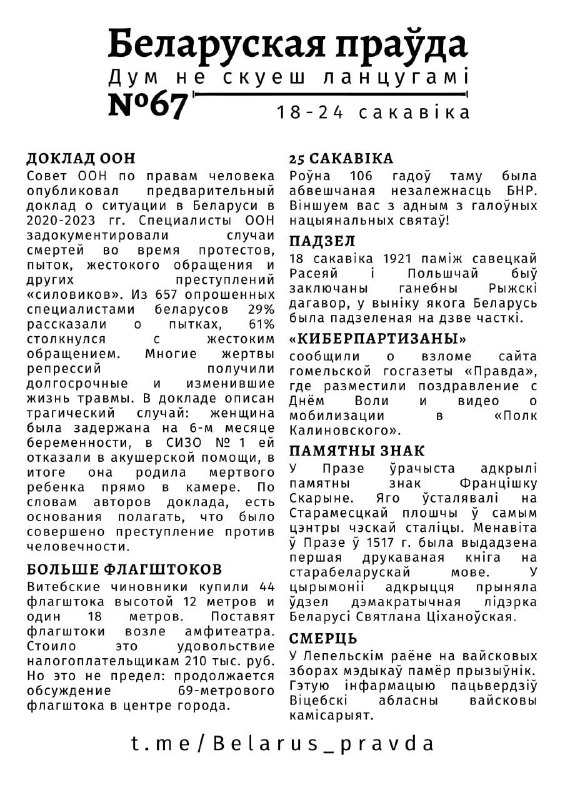 Беларуская праўда
Дум не скуеш ланцугамі
№67
18-24 сакавіка

ДОКЛАД ООН
Совет ООН по правам человека опубликовал предварительный доклад о ситуации в Беларуси в 2020-2023 гг. Специалисты ООН задокументировали случаи смертей во время протестов, пыток, жестокого обращения и других преступлений «силовиков». Из 657 опрошенных специалистами беларусов 29% рассказали о пытках, 61% столкнулся с жестоким обращением. Многие жертвы репрессий получили долгосрочные и изменившие жизнь травмы. В докладе описан трагический случай: женщина была задержана на 6-м месяце беременности, в СИЗО № 1 ей отказали в акушерской помощи, в итоге она родила мертвого ребенка прямо в камере. По словам авторов доклада, есть основания полагать, что было совершено преступление против человечности.

БОЛЬШЕ ФЛАГШТОКОВ
Витебские чиновники купили 44 флагштока высотой 12 метров и один 18 метров. Поставят флагштоки возле амфитеатра. Стоило это удовольствие налогоплательщикам 210 тыс. руб. Но это не предел: продолжается обсуждение 69-метрового флагштока в центре города.

25 САКАВІКА
Роўна 106 гадоў таму была абвешчаная незалежнасць БНР. Віншуем вас з адным з галоўных нацыянальных святаў!

ПАДЗЕЛ
18 сакавіка 1921 паміж савецкай Расеяй і Польшчай быў заключаны ганебны Рыжскі дагавор, у выніку якога Беларусь была падзеленая на дзве часткі.

«КИБЕРПАРТИЗАНЫ»
сообщили о взломе сайта гомельской госгазеты «Правда», где разместили поздравление с Днём Воли и видео о мобилизации в «Полк Калиновского».

ПАМЯТНЫ ЗНАК
У Празе ўрачыста адкрылі памятны знак Францішку Скарыне. Яго ўсталявалі на Старамесцкай плошчы ў самым цэнтры чэскай сталіцы. Менавіта ў Празе ў 1517 г. была выдадзена першая друкаваная кніга на старабеларускай мове. У цырымоніі адкрыцця прыняла ўдзел дэмакратычная лідэрка Беларусі Святлана Ціханоўская.

СМЕРЦЬ
У Лепельскім раёне на вайсковых зборах мэдыкаў памёр прызыўнік. Гэтую інфармацыю пацьвердзіў Віцебскі абласны вайсковы камісарыят.

t.me/Belarus_pravda